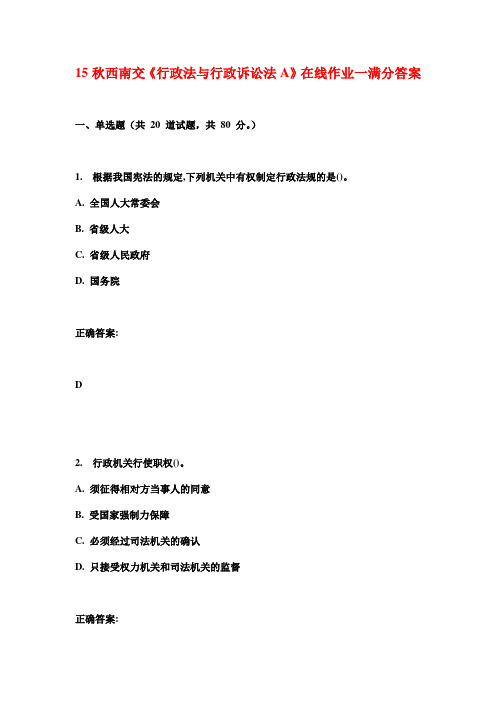 15 秋西南交《行政法与行政诉讼法 A》在线作业一满分答案

一、单选题（共 20 道试题，共 80 分。）

1. 根据我国宪法的规定,下列机关中有权制定行政法规的是()。

A. 全国人大常委会

B. 省级人大

C. 省级人民政府

D. 国务院

正确答案:

D

2. 行政机关行使职权()。

A. 须征得相对方当事人的同意

B. 受国家强制力保障

C. 必须经过司法机关的确认

D. 只接受权力机关和司法机关的监督

正确答案: